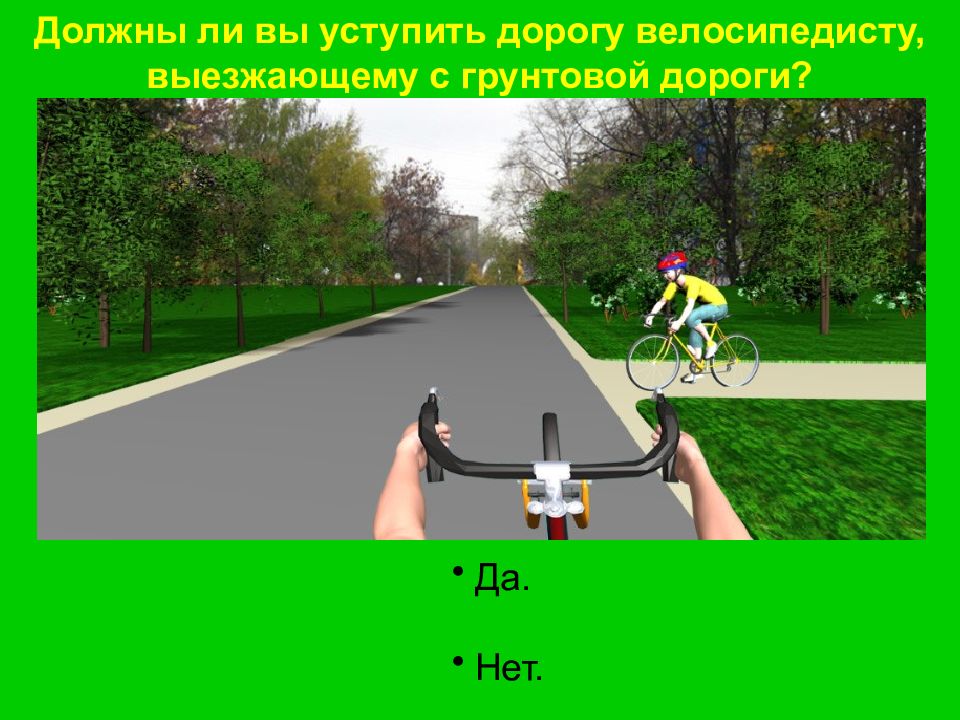 Должны ли вы уступить дорогу велосипедисту, выезжающему с грунтовой дороги?

• Да.

• Нет.